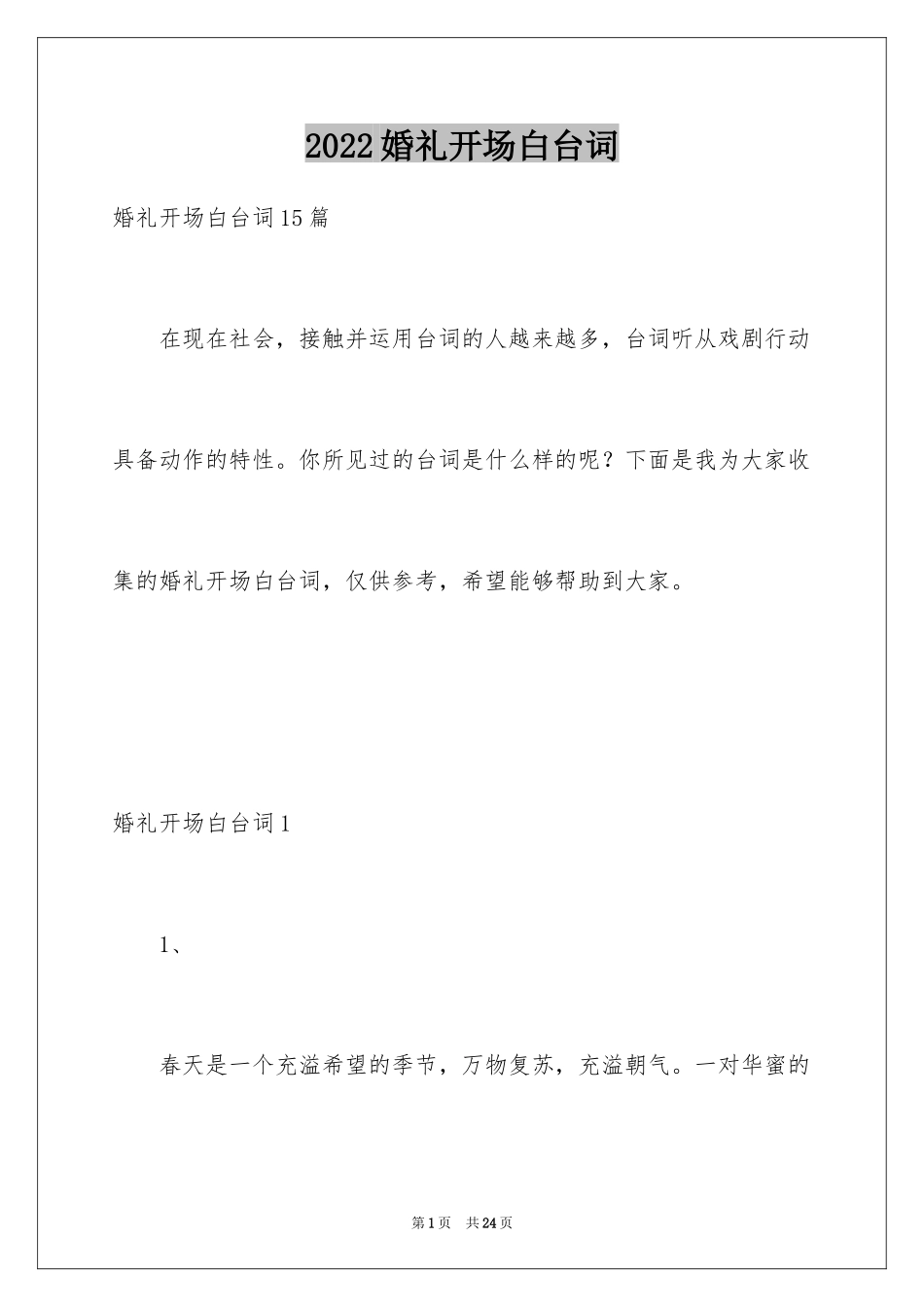 2022婚礼开场白台词

婚礼开场白台词15篇

在现在社会，接触并运用台词的人越来越多，台词听从戏剧行动具备动作的特性。你所见过的台词是什么样的呢？下面是我为大家收集的婚礼开场白台词，仅供参考，希望能够帮助到大家。

婚礼开场白台词1

1、

春天是一个充溢希望的季节，万物复苏，充溢朝气。一对华蜜的

第1页 共24页